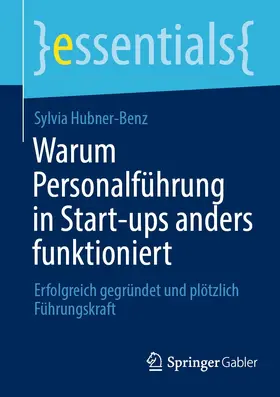 }essentials{

Sylvia Hubner-Benz

Warum Personalführung in Start-ups anders funktioniert

Erfolgreich gegründet und plötzlich Führungskraft

Springer Gabler